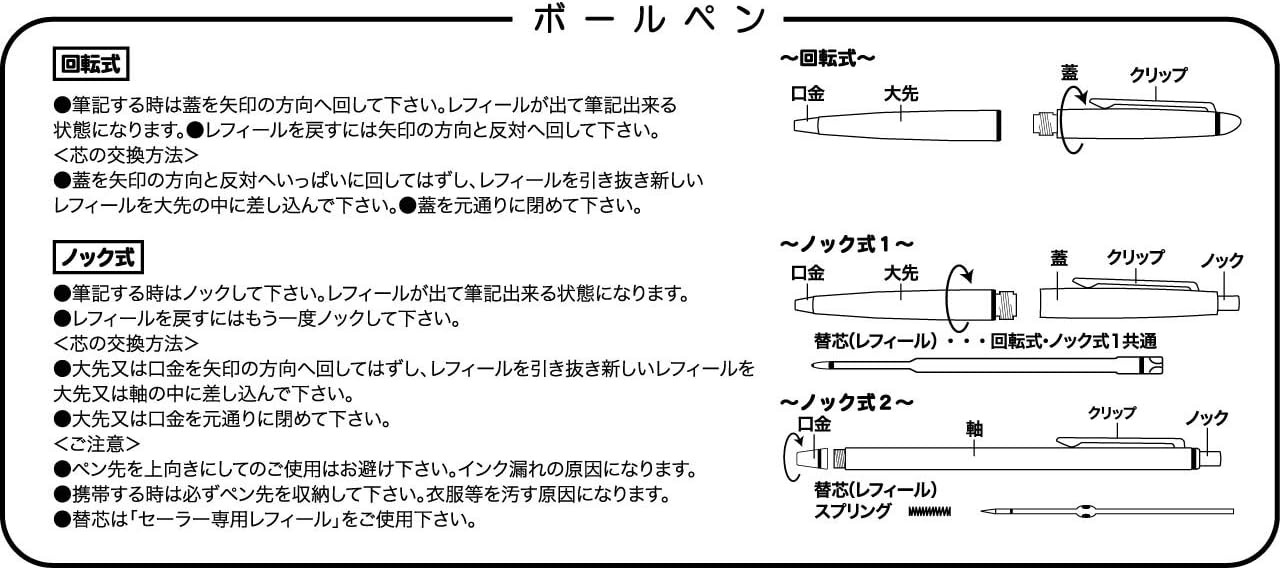 ボールペン

回転式

●筆記する時は蓋を矢印の方向へ回して下さい。レフィールが出て筆記出来る状態になります。●レフィールを戻すには矢印の方向と反対へ回して下さい。
<芯の交換方法>
●蓋を矢印の方向と反対へいっぱいに回してはずし、レフィールを引き抜き新しいレフィールを大先の中に差し込んで下さい。●蓋を元通りに閉めて下さい。

ノック式

●筆記する時はノックして下さい。レフィールが出て筆記出来る状態になります。
●レフィールを戻すにはもう一度ノックして下さい。
<芯の交換方法>
●大先又は口金を矢印の方向へ回してはずし、レフィールを引き抜き新しいレフィールを大先又は軸の中に差し込んで下さい。
●大先又は口金を元通りに閉めて下さい。
<ご注意>
●ペン先を上向きにしてのご使用はお避け下さい。インク漏れの原因になります。
●携帯する時は必ずペン先を収納して下さい。衣服等を汚す原因になります。
●替芯は「セーラー専用レフィール」をご使用下さい。

～回転式～
口金
大先
蓋
クリップ

～ノック式１～
口金
大先
蓋
クリップ
ノック
替芯(レフィール)・・・回転式・ノック式1共通

～ノック式２～
口金
軸
クリップ
ノック
替芯(レフィール)
スプリング